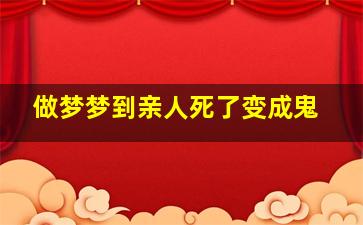 做梦梦到亲人死了变成鬼